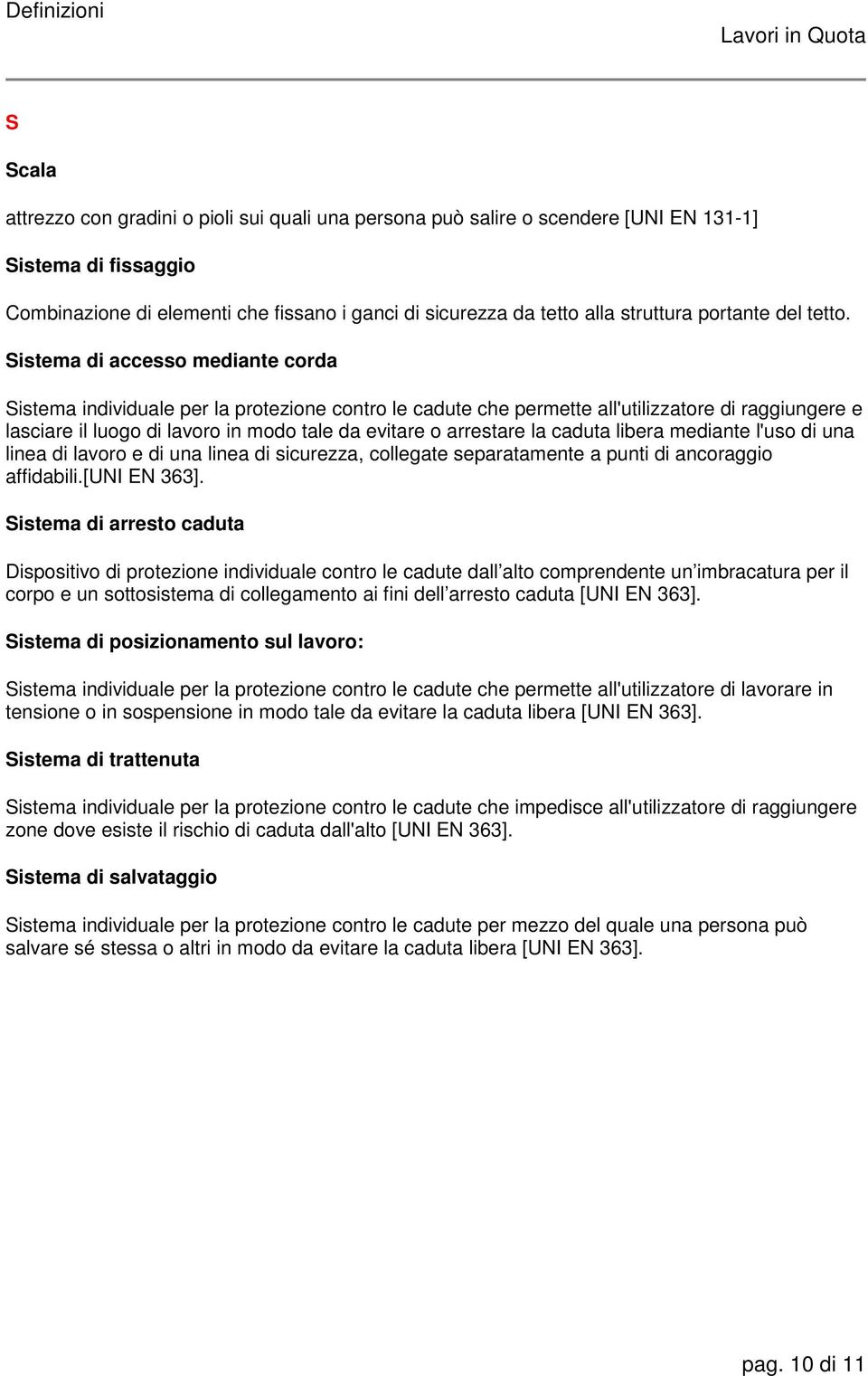 Definizioni

Lavori in Quota

S

Scala

attrezzo con gradini o pioli sui quali una persona può salire o scendere [UNI EN 131-1]

Sistema di fissaggio

Combinazione di elementi che fissano i ganci di sicurezza da tetto alla struttura portante del tetto.

Sistema di accesso mediante corda

Sistema individuale per la protezione contro le cadute che permette all'utilizzatore di raggiungere e lasciare il luogo di lavoro in modo tale da evitare o arrestare la caduta libera mediante l'uso di una linea di lavoro e di una linea di sicurezza, collegate separatamente a punti di ancoraggio affidabili.[UNI EN 363].

Sistema di arresto caduta

Dispositivo di protezione individuale contro le cadute dall’alto comprendente un’imbracatura per il corpo e un sottosistema di collegamento ai fini dell’arresto caduta [UNI EN 363].

Sistema di posizionamento sul lavoro:

Sistema individuale per la protezione contro le cadute che permette all'utilizzatore di lavorare in tensione o in sospensione in modo tale da evitare la caduta libera [UNI EN 363].

Sistema di trattenuta

Sistema individuale per la protezione contro le cadute che impedisce all'utilizzatore di raggiungere zone dove esiste il rischio di caduta dall'alto [UNI EN 363].

Sistema di salvataggio

Sistema individuale per la protezione contro le cadute per mezzo del quale una persona può salvare sé stessa o altri in modo da evitare la caduta libera [UNI EN 363].

pag. 10 di 11